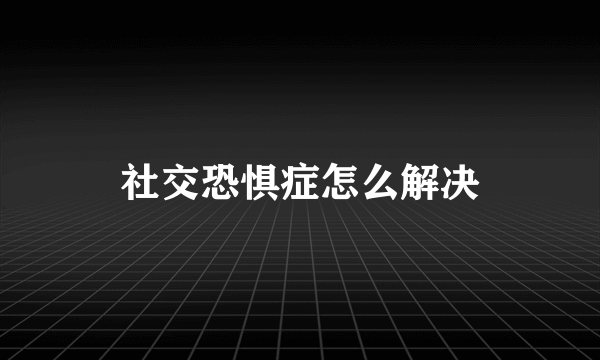 社交恐惧症怎么解决